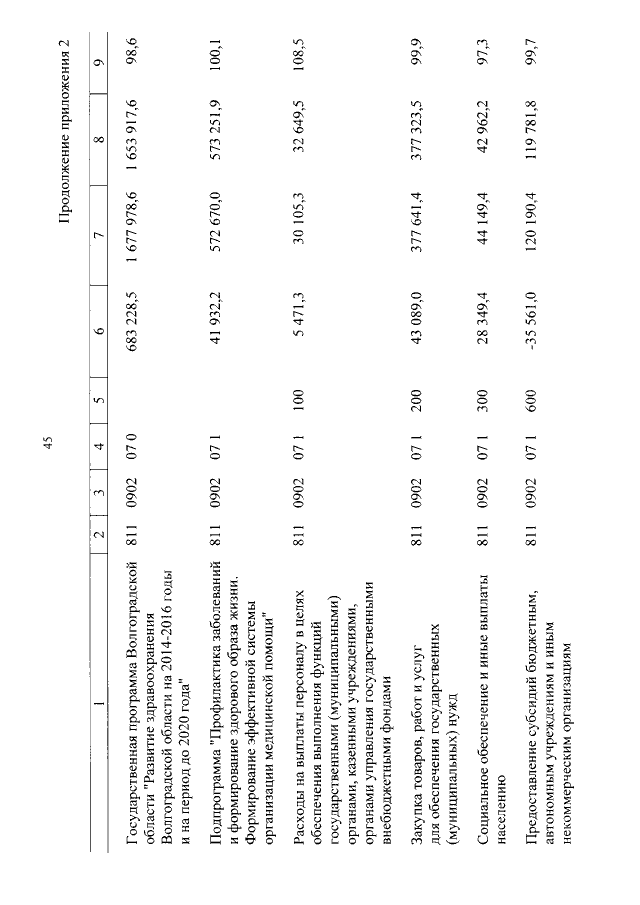 45

Продолжение приложения 2

| 1 | 2 | 3 | 4 | 5 | 6 | 7 | 8 | 9 |
|---|---|---|---|---|---|---|---|---|
| Государственная программа Волгоградской области "Развитие здравоохранения Волгоградской области на 2014-2016 годы и на период до 2020 года" | 811 | 0902 | 07 0 | | 683 228,5 | 1 677 978,6 | 1 653 917,6 | 98,6 |
| Подпрограмма "Профилактика заболеваний и формирование здорового образа жизни. Формирование эффективной системы организации медицинской помощи" | 811 | 0902 | 07 1 | | 41 932,2 | 572 670,0 | 573 251,9 | 100,1 |
| Расходы на выплаты персоналу в целях обеспечения выполнения функций государственными (муниципальными) органами, казенными учреждениями, органами управления государственными внебюджетными фондами | 811 | 0902 | 07 1 | 100 | 5 471,3 | 30 105,3 | 32 649,5 | 108,5 |
| Закупка товаров, работ и услуг для обеспечения государственных (муниципальных) нужд | 811 | 0902 | 07 1 | 200 | 43 089,0 | 377 641,4 | 377 323,5 | 99,9 |
| Социальное обеспечение и иные выплаты населению | 811 | 0902 | 07 1 | 300 | 28 349,4 | 44 149,4 | 42 962,2 | 97,3 |
| Предоставление субсидий бюджетным, автономным учреждениям и иным некоммерческим организациям | 811 | 0902 | 07 1 | 600 | -35 561,0 | 120 190,4 | 119 781,8 | 99,7 |